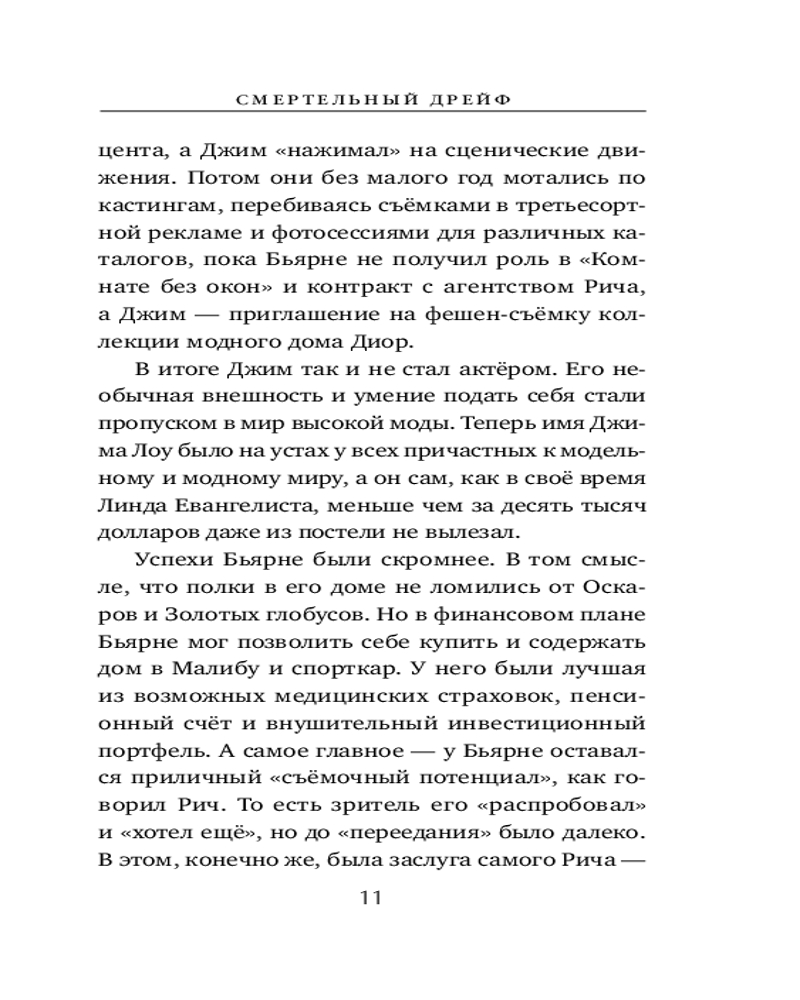 СМЕРТЕЛЬНЫЙ ДРЕЙФ

цента, а Джим «нажимал» на сценические движения. Потом они без малого год мотались по кастингам, перебиваясь съёмками в третьесортной рекламе и фотосессиями для различных каталогов, пока Бьярне не получил роль в «Комнате без окон» и контракт с агентством Рича, а Джим — приглашение на фешен-съёмку коллекции модного дома Диор.

В итоге Джим так и не стал актёром. Его необычная внешность и умение подать себя стали пропуском в мир высокой моды. Теперь имя Джима Лоу было на устах у всех причастных к модельному и модному миру, а он сам, как в своё время Линда Евангелиста, меньше чем за десять тысяч долларов даже из постели не вылезал.

Успехи Бьярне были скромнее. В том смысле, что полки в его доме не ломились от Оскаров и Золотых глобусов. Но в финансовом плане Бьярне мог позволить себе купить и содержать дом в Малибу и спорткар. У него были лучшая из возможных медицинских страховок, пенсионный счёт и внушительный инвестиционный портфель. А самое главное — у Бьярне оставался приличный «съёмочный потенциал», как говорил Рич. То есть зритель его «распробовал» и «хотел ещё», но до «переедания» было далеко. В этом, конечно же, была заслуга самого Рича —

11